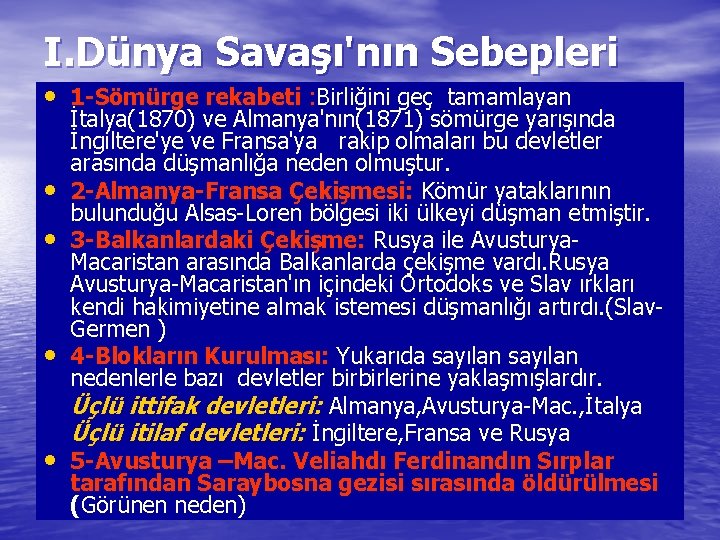 I.Dünya Savaşı'nın Sebepleri

• 1-Sömürge rekabeti :Birliğini geç tamamlayan İtalya(1870) ve Almanya'nın(1871) sömürge yarışında İngiltere'ye ve Fransa'ya rakip olmaları bu devletler arasında düşmanlığa neden olmuştur.

• 2-Almanya-Fransa Çekişmesi: Kömür yataklarının bulunduğu Alsas-Loren bölgesi iki ülkeyi düşman etmiştir.

• 3-Balkanlardaki Çekişme: Rusya ile Avusturya-Macaristan arasında Balkanlarda çekişme vardı.Rusya Avusturya-Macaristan'ın içindeki Ortodoks ve Slav ırkları kendi hakimiyetine almak istemesi düşmanlığı artırdı.(Slav-Germen )

• 4-Blokların Kurulması: Yukarıda sayılan sayılan nedenlerle bazı devletler birbirlerine yaklaşmışlardır.

Üçlü ittifak devletleri: Almanya,Avusturya-Mac.,İtalya

Üçlü itilaf devletleri: İngiltere,Fransa ve Rusya

• 5-Avusturya –Mac. Veliahdı Ferdinandın Sırplar tarafından Saraybosna gezisi sırasında öldürülmesi (Görünen neden)